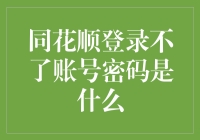 同花顺登录不了账号密码是什么